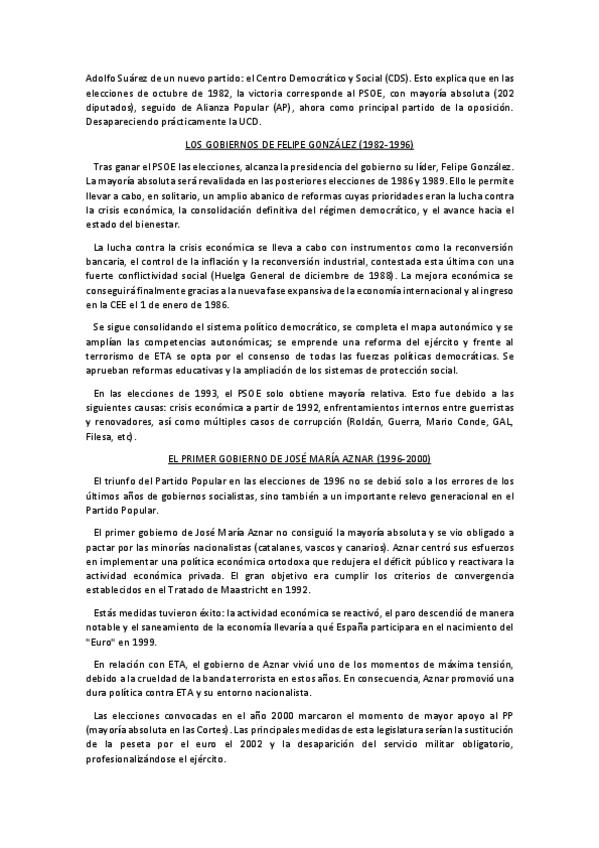 Adolfo Suárez de un nuevo partido: el Centro Democrático y Social (CDS). Esto explica que en las elecciones de octubre de 1982, la victoria corresponde al PSOE, con mayoría absoluta (202 diputados), seguido de Alianza Popular (AP), ahora como principal partido de la oposición. Desapareciendo prácticamente la UCD.

LOS GOBIERNOS DE FELIPE GONZÁLEZ (1982-1996)

Tras ganar el PSOE las elecciones, alcanza la presidencia del gobierno su líder, Felipe González. La mayoría absoluta será revalidada en las posteriores elecciones de 1986 y 1989. Ello le permite llevar a cabo, en solitario, un amplio abanico de reformas cuyas prioridades eran la lucha contra la crisis económica, la consolidación definitiva del régimen democrático, y el avance hacia el estado del bienestar.

La lucha contra la crisis económica se lleva a cabo con instrumentos como la reconversión bancaria, el control de la inflación y la reconversión industrial, contestada esta última con una fuerte conflictividad social (Huelga General de diciembre de 1988). La mejora económica se conseguirá finalmente gracias a la nueva fase expansiva de la economía internacional y al ingreso en la CEE el 1 de enero de 1986.

Se sigue consolidando el sistema político democrático, se completa el mapa autonómico y se amplían las competencias autonómicas; se emprende una reforma del ejército y frente al terrorismo de ETA se opta por el consenso de todas las fuerzas políticas democráticas. Se aprueban reformas educativas y la ampliación de los sistemas de protección social.

En las elecciones de 1993, el PSOE solo obtiene mayoría relativa. Esto fue debido a las siguientes causas: crisis económica a partir de 1992, enfrentamientos internos entre guerristas y renovadores, así como múltiples casos de corrupción (Roldán, Guerra, Mario Conde, GAL, Filesa, etc).

EL PRIMER GOBIERNO DE JOSÉ MARÍA AZNAR (1996-2000)

El triunfo del Partido Popular en las elecciones de 1996 no se debió solo a los errores de los últimos años de gobiernos socialistas, sino también a un importante relevo generacional en el Partido Popular.

El primer gobierno de José María Aznar no consiguió la mayoría absoluta y se vio obligado a pactar por las minorías nacionalistas (catalanes, vascos y canarios). Aznar centró sus esfuerzos en implementar una política económica ortodoxa que redujera el déficit público y reactivara la actividad económica privada. El gran objetivo era cumplir los criterios de convergencia establecidos en el Tratado de Maastricht en 1992.

Estás medidas tuvieron éxito: la actividad económica se reactivó, el paro descendió de manera notable y el saneamiento de la economía llevaría a qué España participara en el nacimiento del "Euro" en 1999.

En relación con ETA, el gobierno de Aznar vivió uno de los momentos de máxima tensión, debido a la crueldad de la banda terrorista en estos años. En consecuencia, Aznar promovió una dura política contra ETA y su entorno nacionalista.

Las elecciones convocadas en el año 2000 marcaron el momento de mayor apoyo al PP (mayoría absoluta en las Cortes). Las principales medidas de esta legislatura serían la sustitución de la peseta por el euro el 2002 y la desaparición del servicio militar obligatorio, profesionalizándose el ejército.